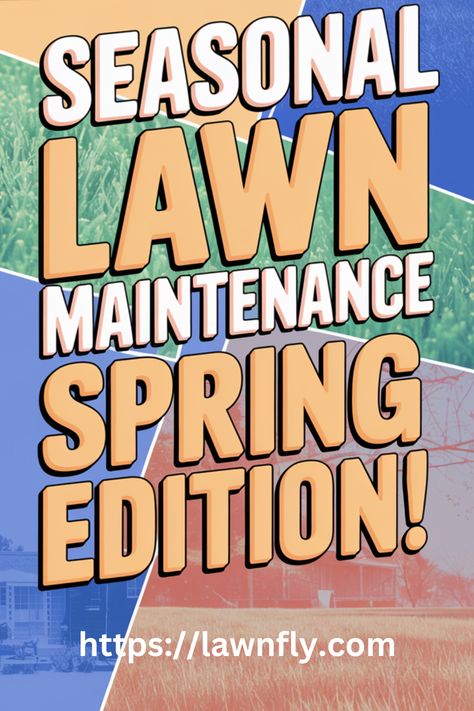 SEASONAL LAWN MAINTENANCE SPRING EDITION!

https://lawnfly.com